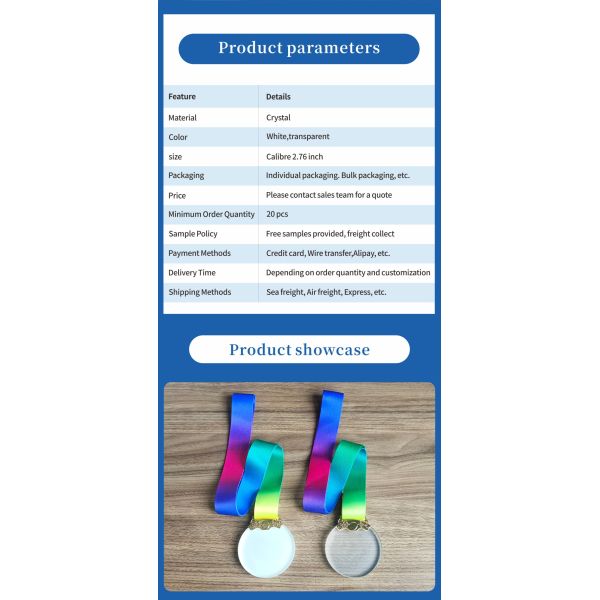 Product parameters

| Feature | Details |
|---|---|
| Material | Crystal |
| Color | White,transparent |
| size | Calibre 2.76 inch |
| Packaging | Individual packaging. Bulk packaging, etc. |
| Price | Please contact sales team for a quote |
| Minimum Order Quantity | 20 pcs |
| Sample Policy | Free samples provided, freight collect |
| Payment Methods | Credit card, Wire transfer,Alipay, etc. |
| Delivery Time | Depending on order quantity and customization |
| Shipping Methods | Sea freight, Air freight, Express, etc. |

Product showcase